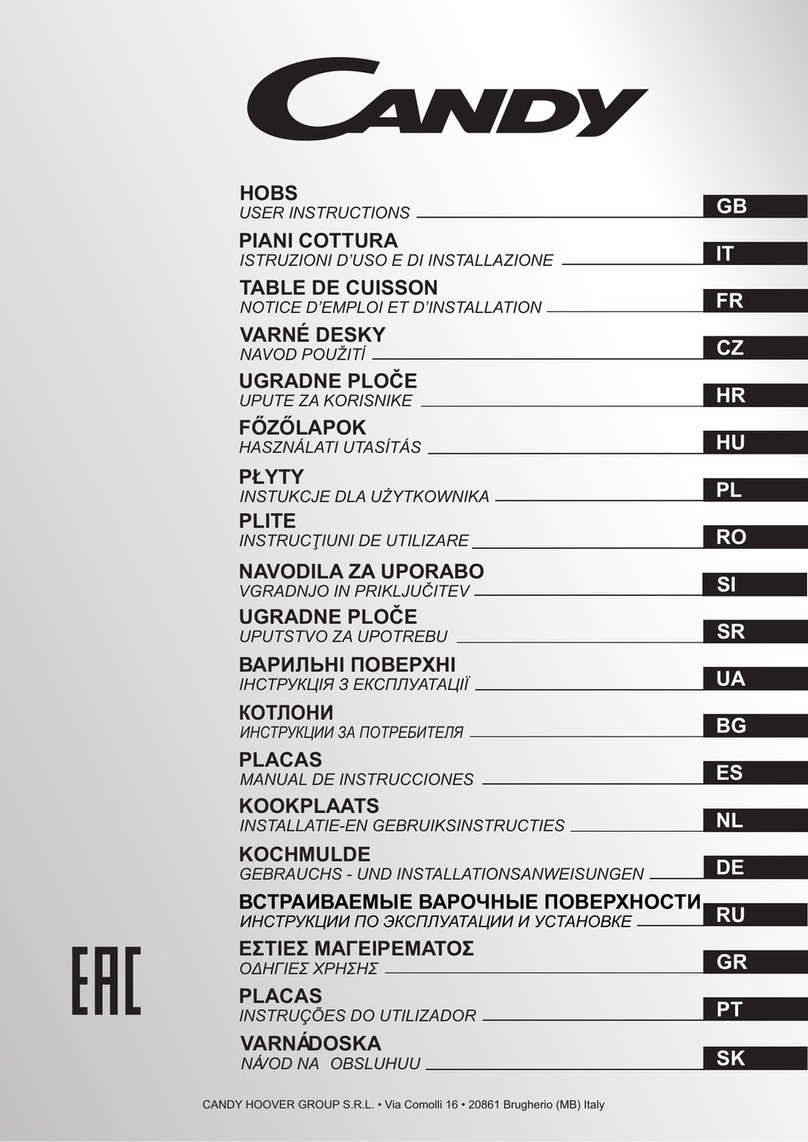 CANDY

HOBS
USER INSTRUCTIONS
GB

PIANI COTTURA
ISTRUZIONI D'USO E DI INSTALLAZIONE
IT

TABLE DE CUISSON
NOTICE D'EMPLOI ET D'INSTALLATION
FR

VARNÉ DESKY
NAVOD POUŽITÍ
CZ

UGRADNE PLOČE
UPUTE ZA KORISNIKE
HR

FŐZŐLAPOK
HASZNÁLATI UTASÍTÁS
HU

PŁYTY
INSTUKCJE DLA UŻYTKOWNIKA
PL

PLITE
INSTRUCŢIUNI DE UTILIZARE
RO

NAVODILA ZA UPORABO
VGRADNJO IN PRIKLJUČITEV
SI

UGRADNE PLOČE
UPUTSTVO ZA UPOTREBU
SR

ВАРИЛЬНІ ПОВЕРХНІ
ІНСТРУКЦІЯ З ЕКСПЛУАТАЦІЇ
UA

КОТЛОНИ
ИНСТРУКЦИИ ЗА ПОТРЕБИТЕЛЯ
BG

PLACAS
MANUAL DE INSTRUCCIONES
ES

KOOKPLAATS
INSTALLATIE-EN GEBRUIKSINSTRUCTIES
NL

KOCHMULDE
GEBRAUCHS - UND INSTALLATIONSANWEISUNGEN
DE

ВСТРАИВАЕМЫЕ ВАРОЧНЫЕ ПОВЕРХНОСТИ
ИНСТРУКЦИИ ПО ЭКСПЛУАТАЦИИ И УСТАНОВКЕ
RU

ΕΣΤΙΕΣ ΜΑΓΕΙΡΕΜΑΤΟΣ
ΟΔΗΓΙΕΣ ΧΡΗΣΗΣ
GR

PLACAS
INSTRUÇÕES DO UTILIZADOR
PT

VARNÁDOSKA
NÁVOD NA OBSLUHUU
SK

EAC

CANDY HOOVER GROUP S.R.L. • Via Comolli 16 • 20861 Brugherio (MB) Italy